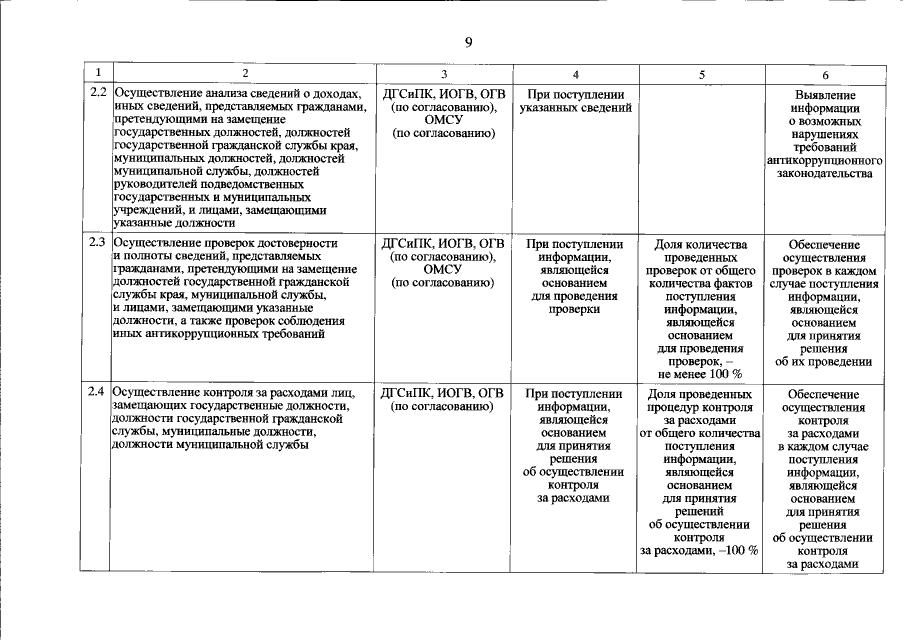 9

| 1 | 2 | 3 | 4 | 5 | 6 |
|---|---|---|---|---|---|
| 2.2 | Осуществление анализа сведений о доходах, иных сведений, представляемых гражданами, претендующими на замещение государственных должностей, должностей государственной гражданской службы края, муниципальных должностей, должностей муниципальной службы, должностей руководителей подведомственных государственных и муниципальных учреждений, и лицами, замещающими указанные должности | ДГСиПК, ИОГВ, ОГВ (по согласованию), ОМСУ (по согласованию) | При поступлении указанных сведений | | Выявление информации о возможных нарушениях требований антикоррупционного законодательства |
| 2.3 | Осуществление проверок достоверности и полноты сведений, представляемых гражданами, претендующими на замещение должностей государственной гражданской службы края, муниципальной службы, и лицами, замещающими указанные должности, а также проверок соблюдения иных антикоррупционных требований | ДГСиПК, ИОГВ, ОГВ (по согласованию), ОМСУ (по согласованию) | При поступлении информации, являющейся основанием для проведения проверки | Доля количества проведенных проверок от общего количества фактов поступления информации, являющейся основанием для проведения проверок, – не менее 100 % | Обеспечение осуществления проверок в каждом случае поступления информации, являющейся основанием для принятия решения об их проведении |
| 2.4 | Осуществление контроля за расходами лиц, замещающих государственные должности, должности государственной гражданской службы, муниципальные должности, должности муниципальной службы | ДГСиПК, ИОГВ, ОГВ (по согласованию) | При поступлении информации, являющейся основанием для принятия решения об осуществлении контроля за расходами | Доля проведенных процедур контроля за расходами от общего количества поступления информации, являющейся основанием для принятия решений об осуществлении контроля за расходами, –100 % | Обеспечение осуществления контроля за расходами в каждом случае поступления информации, являющейся основанием для принятия решения об осуществлении контроля за расходами |